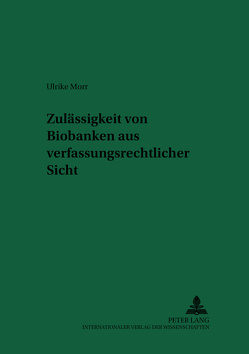 Ulrike Morr

Zulässigkeit von Biobanken aus verfassungsrechtlicher Sicht

PETER LANG
INTERNATIONALER VERLAG DER WISSENSCHAFTEN